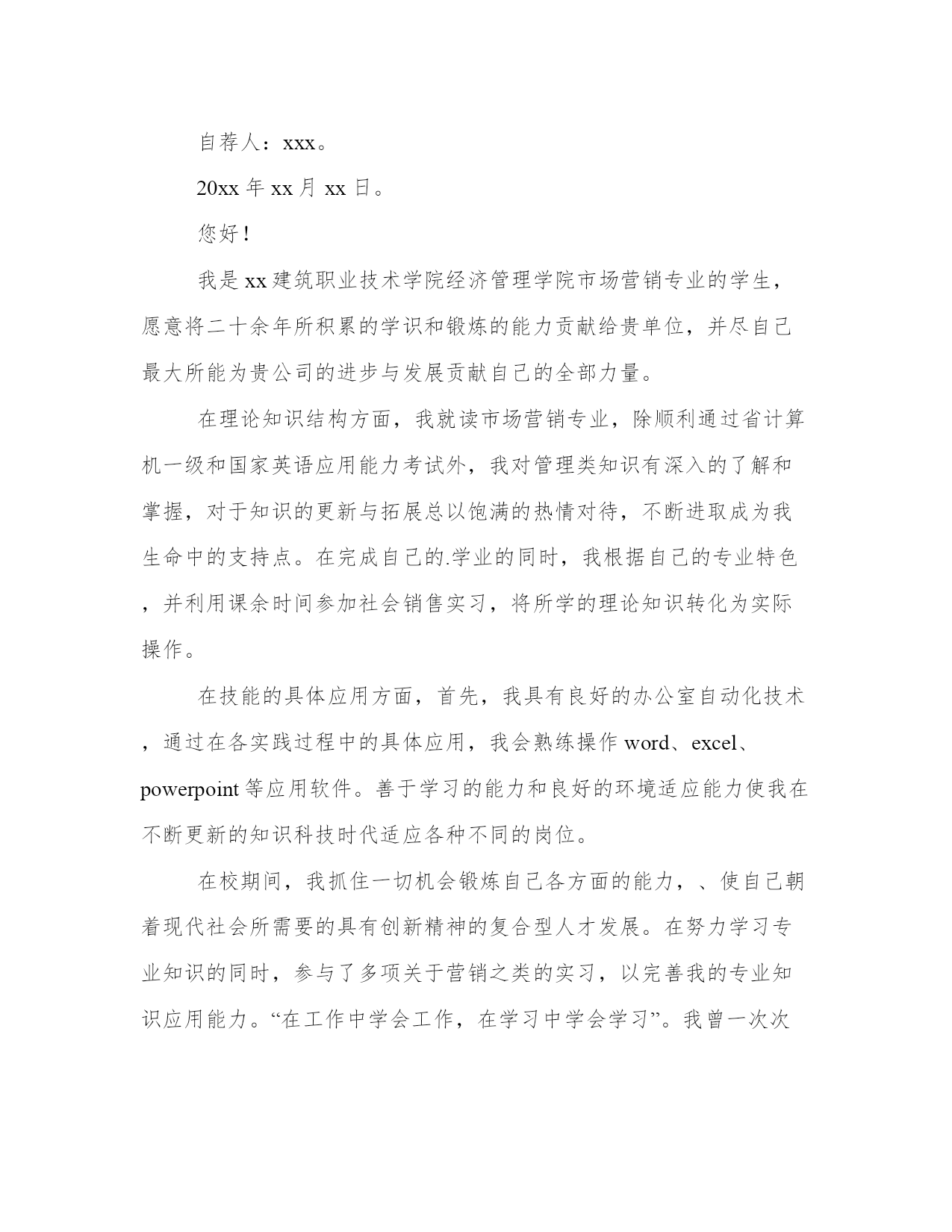 自荐人：xxx。

20xx 年 xx 月 xx 日。

您好！

我是 xx 建筑职业技术学院经济管理学院市场营销专业的学生，愿意将二十余年所积累的学识和锻炼的能力贡献给贵单位，并尽自己最大所能为贵公司的进步与发展贡献自己的全部力量。

在理论知识结构方面，我就读市场营销专业，除顺利通过省计算机一级和国家英语应用能力考试外，我对管理类知识有深入的了解和掌握，对于知识的更新与拓展总以饱满的热情对待，不断进取成为我生命中的支持点。在完成自己的.学业的同时，我根据自己的专业特色，并利用课余时间参加社会销售实习，将所学的理论知识转化为实际操作。

在技能的具体应用方面，首先，我具有良好的办公室自动化技术，通过在各实践过程中的具体应用，我会熟练操作 word、excel、powerpoint 等应用软件。善于学习的能力和良好的环境适应能力使我在不断更新的知识科技时代适应各种不同的岗位。

在校期间，我抓住一切机会锻炼自己各方面的能力，、使自己朝着现代社会所需要的具有创新精神的复合型人才发展。在努力学习专业知识的同时，参与了多项关于营销之类的实习，以完善我的专业知识应用能力。“在工作中学会工作，在学习中学会学习”。我曾一次次